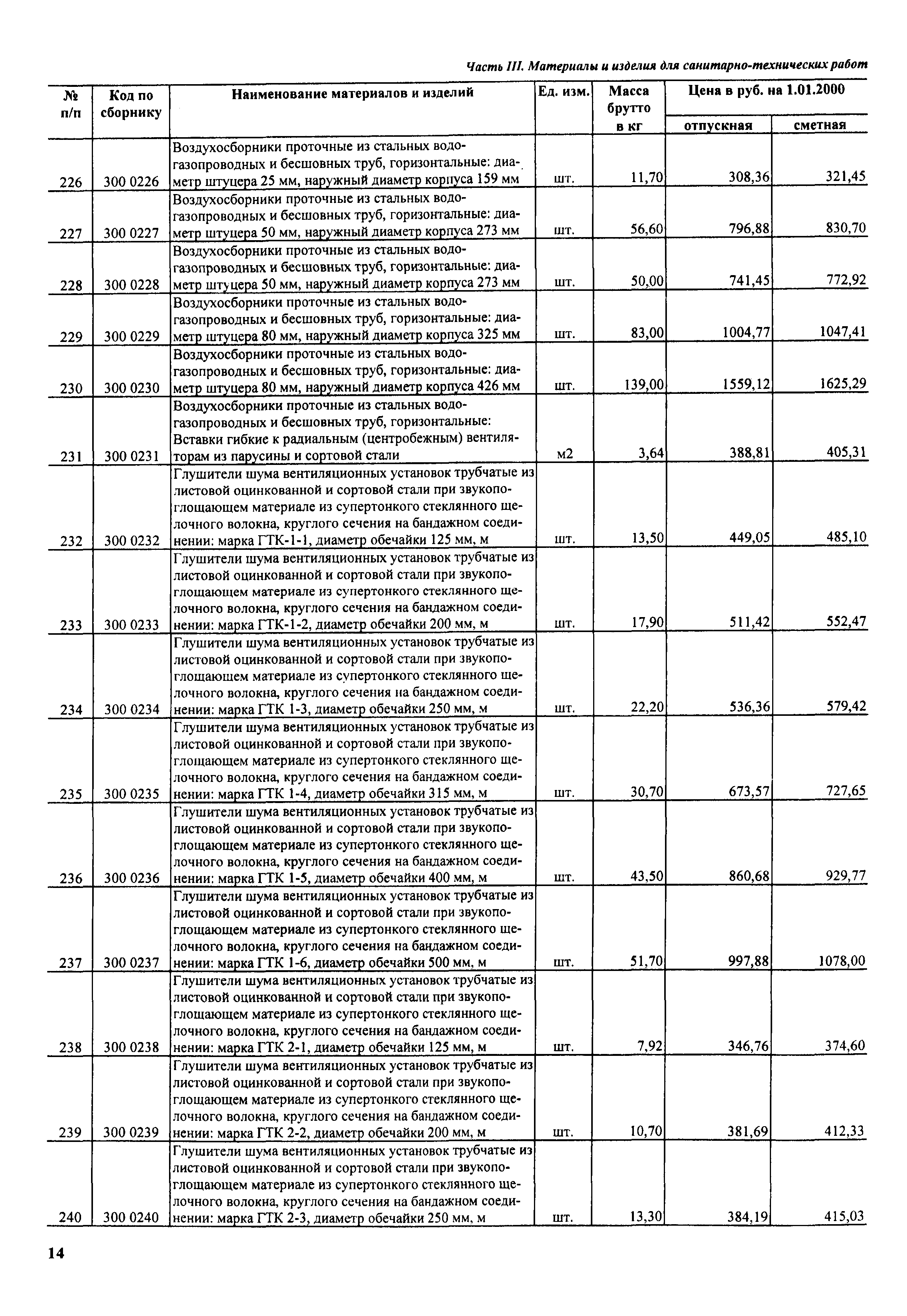 Часть III. Материалы и изделия для санитарно-технических работ

| № п/п | Код по сборнику | Наименование материалов и изделий | Ед. изм. | Масса брутто в кг | Цена в руб. на 1.01.2000 отпускная | Цена в руб. на 1.01.2000 сметная |
|---|---|---|---|---|---|---|
| 226 | 300 0226 | Воздухосборники проточные из стальных водогазопроводных и бесшовных труб, горизонтальные: диаметр штуцера 25 мм, наружный диаметр корпуса 159 мм | шт. | 11,70 | 308,36 | 321,45 |
| 227 | 300 0227 | Воздухосборники проточные из стальных водогазопроводных и бесшовных труб, горизонтальные: диаметр штуцера 50 мм, наружный диаметр корпуса 273 мм | шт. | 56,60 | 796,88 | 830,70 |
| 228 | 300 0228 | Воздухосборники проточные из стальных водогазопроводных и бесшовных труб, горизонтальные: диаметр штуцера 50 мм, наружный диаметр корпуса 273 мм | шт. | 50,00 | 741,45 | 772,92 |
| 229 | 300 0229 | Воздухосборники проточные из стальных водогазопроводных и бесшовных труб, горизонтальные: диаметр штуцера 80 мм, наружный диаметр корпуса 325 мм | шт. | 83,00 | 1004,77 | 1047,41 |
| 230 | 300 0230 | Воздухосборники проточные из стальных водогазопроводных и бесшовных труб, горизонтальные: диаметр штуцера 80 мм, наружный диаметр корпуса 426 мм | шт. | 139,00 | 1559,12 | 1625,29 |
| 231 | 300 0231 | Воздухосборники проточные из стальных водогазопроводных и бесшовных труб, горизонтальные: Вставки гибкие к радиальным (центробежным) вентиляторам из парусины и сортовой стали | м2 | 3,64 | 388,81 | 405,31 |
| 232 | 300 0232 | Глушители шума вентиляционных установок трубчатые из листовой оцинкованной и сортовой стали при звукопоглощающем материале из супертонкого стеклянного щелочного волокна, круглого сечения на бандажном соединении: марка ГТК-1-1, диаметр обечайки 125 мм, м | шт. | 13,50 | 449,05 | 485,10 |
| 233 | 300 0233 | Глушители шума вентиляционных установок трубчатые из листовой оцинкованной и сортовой стали при звукопоглощающем материале из супертонкого стеклянного щелочного волокна, круглого сечения на бандажном соединении: марка ГТК-1-2, диаметр обечайки 200 мм, м | шт. | 17,90 | 511,42 | 552,47 |
| 234 | 300 0234 | Глушители шума вентиляционных установок трубчатые из листовой оцинкованной и сортовой стали при звукопоглощающем материале из супертонкого стеклянного щелочного волокна, круглого сечения на бандажном соединении: марка ГТК 1-3, диаметр обечайки 250 мм, м | шт. | 22,20 | 536,36 | 579,42 |
| 235 | 300 0235 | Глушители шума вентиляционных установок трубчатые из листовой оцинкованной и сортовой стали при звукопоглощающем материале из супертонкого стеклянного щелочного волокна, круглого сечения на бандажном соединении: марка ГТК 1-4, диаметр обечайки 315 мм, м | шт. | 30,70 | 673,57 | 727,65 |
| 236 | 300 0236 | Глушители шума вентиляционных установок трубчатые из листовой оцинкованной и сортовой стали при звукопоглощающем материале из супертонкого стеклянного щелочного волокна, круглого сечения на бандажном соединении: марка ГТК 1-5, диаметр обечайки 400 мм, м | шт. | 43,50 | 860,68 | 929,77 |
| 237 | 300 0237 | Глушители шума вентиляционных установок трубчатые из листовой оцинкованной и сортовой стали при звукопоглощающем материале из супертонкого стеклянного щелочного волокна, круглого сечения на бандажном соединении: марка ГТК 1-6, диаметр обечайки 500 мм, м | шт. | 51,70 | 997,88 | 1078,00 |
| 238 | 300 0238 | Глушители шума вентиляционных установок трубчатые из листовой оцинкованной и сортовой стали при звукопоглощающем материале из супертонкого стеклянного щелочного волокна, круглого сечения на бандажном соединении: марка ГТК 2-1, диаметр обечайки 125 мм, м | шт. | 7,92 | 346,76 | 374,60 |
| 239 | 300 0239 | Глушители шума вентиляционных установок трубчатые из листовой оцинкованной и сортовой стали при звукопоглощающем материале из супертонкого стеклянного щелочного волокна, круглого сечения на бандажном соединении: марка ГТК 2-2, диаметр обечайки 200 мм, м | шт. | 10,70 | 381,69 | 412,33 |
| 240 | 300 0240 | Глушители шума вентиляционных установок трубчатые из листовой оцинкованной и сортовой стали при звукопоглощающем материале из супертонкого стеклянного щелочного волокна, круглого сечения на бандажном соединении: марка ГТК 2-3, диаметр обечайки 250 мм, м | шт. | 13,30 | 384,19 | 415,03 |

14